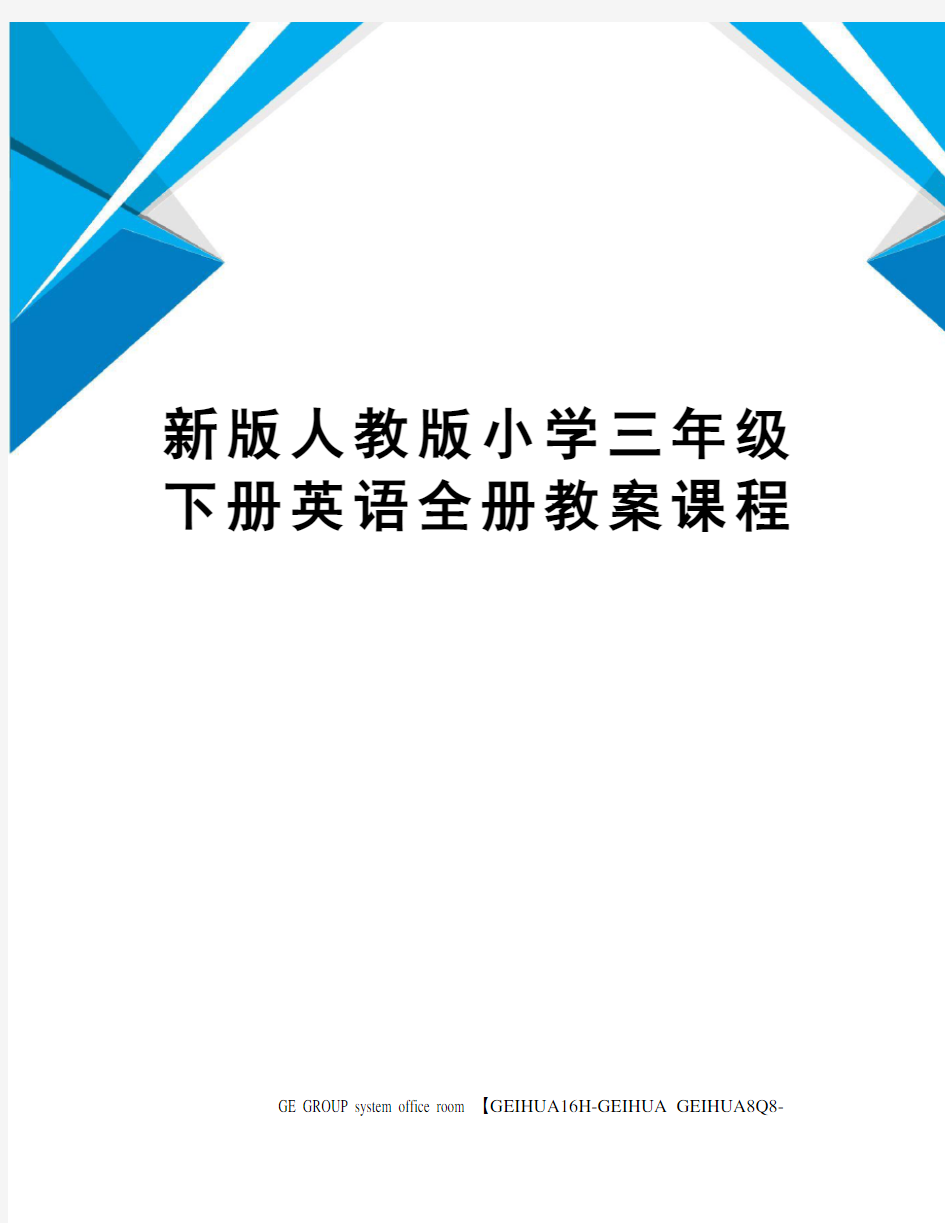 新版人教版小学三年级下册英语全册教案课程

GE GROUP system office room 【GEIHUA16H-GEIHUA GEIHUA8Q8-